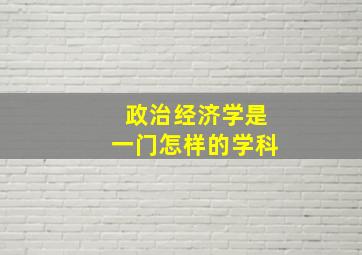 政治经济学是
一门怎样的学科